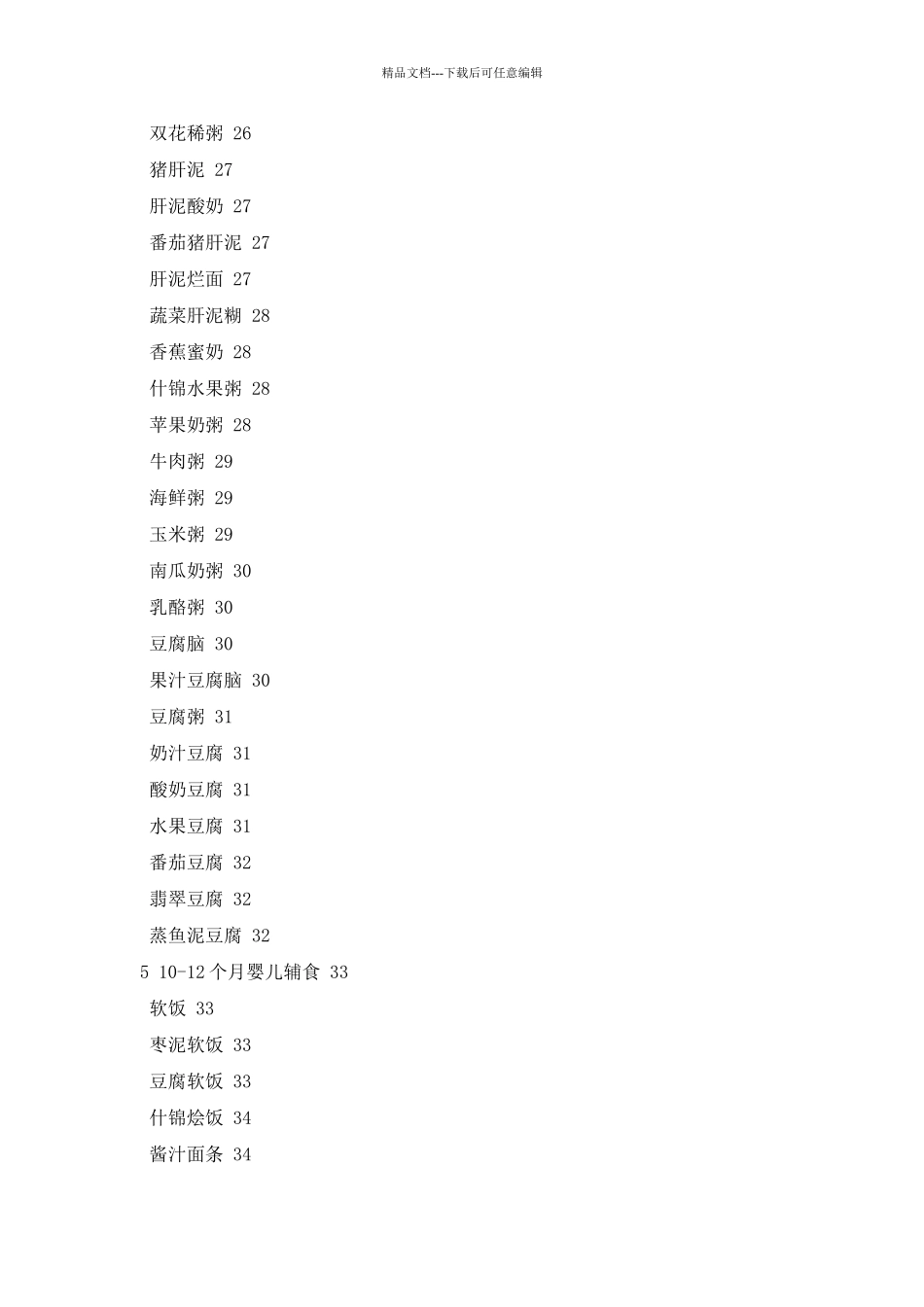 精品文档---下载后可任意编辑

双花稀粥 26

猪肝泥 27

肝泥酸奶 27

番茄猪肝泥 27

肝泥烂面 27

蔬菜肝泥糊 28

香蕉蜜奶 28

什锦水果粥 28

苹果奶粥 28

牛肉粥 29

海鲜粥 29

玉米粥 29

南瓜奶粥 30

乳酪粥 30

豆腐脑 30

果汁豆腐脑 30

豆腐粥 31

奶汁豆腐 31

酸奶豆腐 31

水果豆腐 31

番茄豆腐 32

翡翠豆腐 32

蒸鱼泥豆腐 32

5 10-12 个月婴儿辅食 33

软饭 33

枣泥软饭 33

豆腐软饭 33

什锦烩饭 34

酱汁面条 34